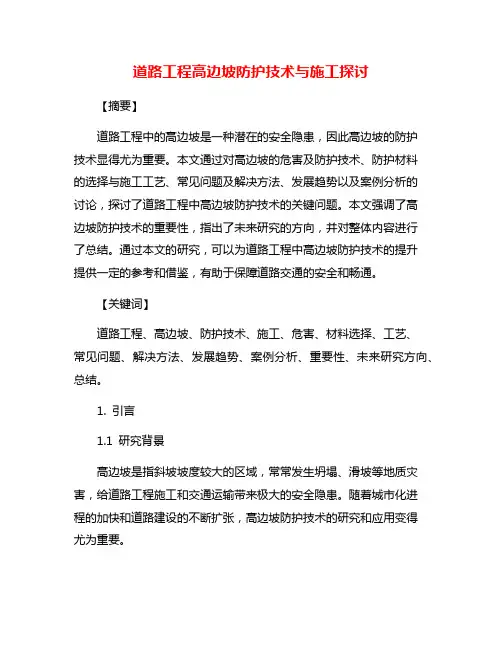 道路工程高边坡防护技术与施工探讨

【摘要】

道路工程中的高边坡是一种潜在的安全隐患，因此高边坡的防护技术显得尤为重要。本文通过对高边坡的危害及防护技术、防护材料的选择与施工工艺、常见问题及解决方法、发展趋势以及案例分析的讨论，探讨了道路工程中高边坡防护技术的关键问题。本文强调了高边坡防护技术的重要性，指出了未来研究的方向，并对整体内容进行了总结。通过本文的研究，可以为道路工程中高边坡防护技术的提升提供一定的参考和借鉴，有助于保障道路交通的安全和畅通。

【关键词】

道路工程、高边坡、防护技术、施工、危害、材料选择、工艺、常见问题、解决方法、发展趋势、案例分析、重要性、未来研究方向、总结。

1. 引言

1.1 研究背景

高边坡是指斜坡坡度较大的区域，常常发生坍塌、滑坡等地质灾害，给道路工程施工和交通运输带来极大的安全隐患。随着城市化进程的加快和道路建设的不断扩张，高边坡防护技术的研究和应用变得尤为重要。